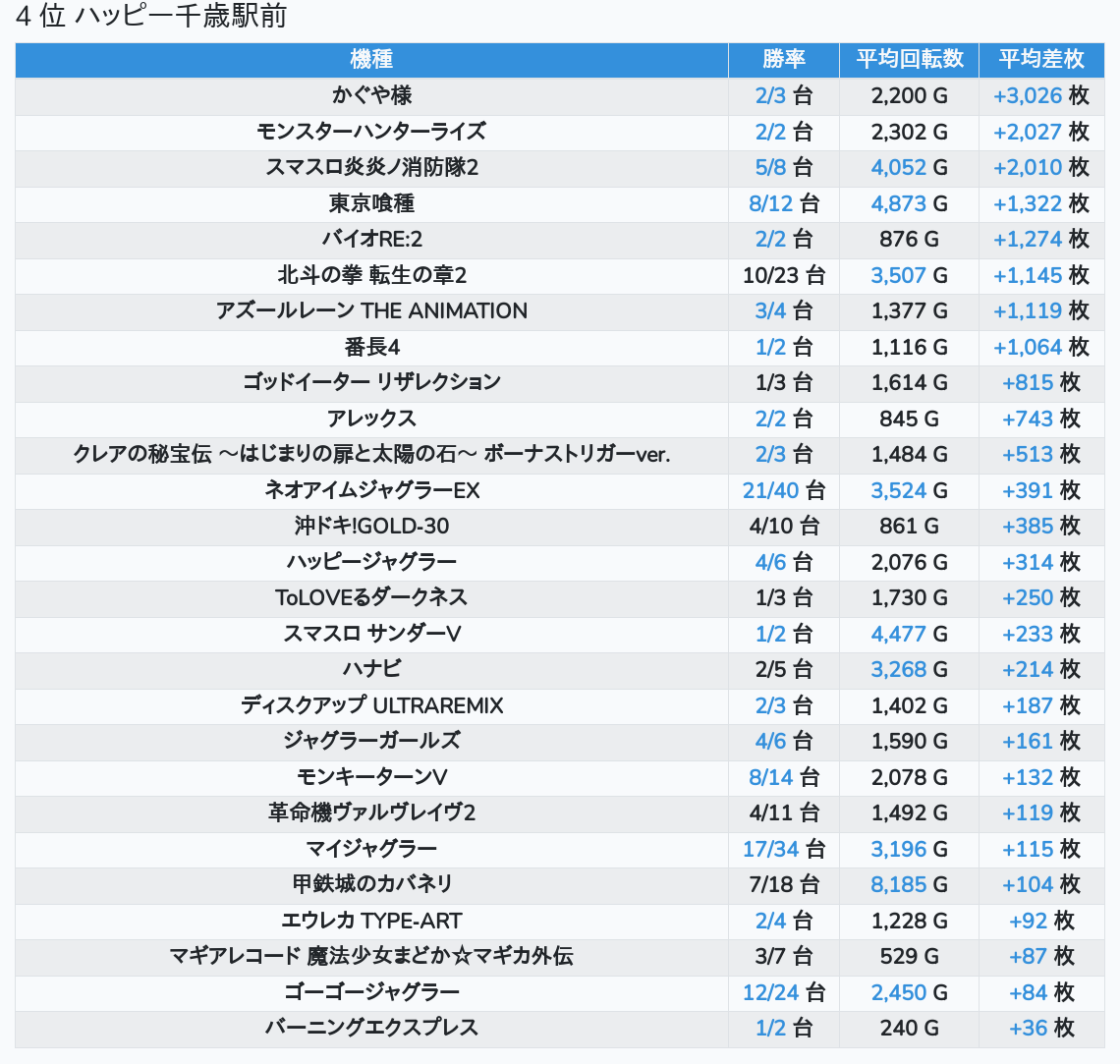 4 位 ハッピー千歳駅前

| 機種 | 勝率 | 平均回転数 | 平均差枚 |
|---|---|---|---|
| かぐや様 | 2/3 台 | 2,200 G | +3,026 枚 |
| モンスターハンターライズ | 2/2 台 | 2,302 G | +2,027 枚 |
| スマスロ炎炎ノ消防隊2 | 5/8 台 | 4,052 G | +2,010 枚 |
| 東京喰種 | 8/12 台 | 4,873 G | +1,322 枚 |
| バイオRE:2 | 2/2 台 | 876 G | +1,274 枚 |
| 北斗の拳 転生の章2 | 10/23 台 | 3,507 G | +1,145 枚 |
| アズールレーン THE ANIMATION | 3/4 台 | 1,377 G | +1,119 枚 |
| 番長4 | 1/2 台 | 1,116 G | +1,064 枚 |
| ゴッドイーター リザレクション | 1/3 台 | 1,614 G | +815 枚 |
| アレックス | 2/2 台 | 845 G | +743 枚 |
| クレアの秘宝伝 ～はじまりの扉と太陽の石～ ボーナストリガーver. | 2/3 台 | 1,484 G | +513 枚 |
| ネオアイムジャグラーEX | 21/40 台 | 3,524 G | +391 枚 |
| 沖ドキ!GOLD-30 | 4/10 台 | 861 G | +385 枚 |
| ハッピージャグラー | 4/6 台 | 2,076 G | +314 枚 |
| ToLOVEるダークネス | 1/3 台 | 1,730 G | +250 枚 |
| スマスロ サンダーV | 1/2 台 | 4,477 G | +233 枚 |
| ハナビ | 2/5 台 | 3,268 G | +214 枚 |
| ディスクアップ ULTRAREMIX | 2/3 台 | 1,402 G | +187 枚 |
| ジャグラーガールズ | 4/6 台 | 1,590 G | +161 枚 |
| モンキーターンV | 8/14 台 | 2,078 G | +132 枚 |
| 革命機ヴァルヴレイヴ2 | 4/11 台 | 1,492 G | +119 枚 |
| マイジャグラー | 17/34 台 | 3,196 G | +115 枚 |
| 甲鉄城のカバネリ | 7/18 台 | 8,185 G | +104 枚 |
| エウレカ TYPE-ART | 2/4 台 | 1,228 G | +92 枚 |
| マギアレコード 魔法少女まどか☆マギカ外伝 | 3/7 台 | 529 G | +87 枚 |
| ゴーゴージャグラー | 12/24 台 | 2,450 G | +84 枚 |
| バーニングエクスプレス | 1/2 台 | 240 G | +36 枚 |